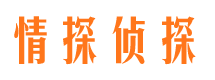 情探侦探